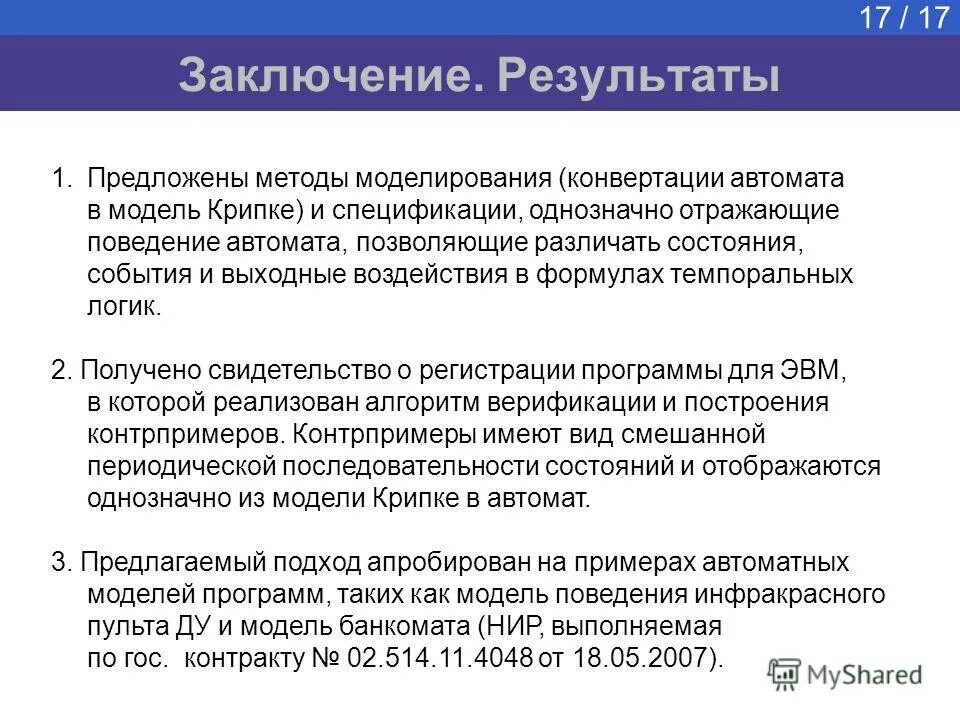 17 / 17

Заключение. Результаты

1. Предложены методы моделирования (конвертации автомата в модель Крипке) и спецификации, однозначно отражающие поведение автомата, позволяющие различать состояния, события и выходные воздействия в формулах темпоральных логик.

2. Получено свидетельство о регистрации программы для ЭВМ, в которой реализован алгоритм верификации и построения контрпримеров. Контрпримеры имеют вид смешанной периодической последовательности состояний и отображаются однозначно из модели Крипке в автомат.

3. Предлагаемый подход апробирован на примерах автоматных моделей программ, таких как модель поведения инфракрасного пульта ДУ и модель банкомата (НИР, выполняемая по гос. контракту № 02.514.11.4048 от 18.05.2007).

MyShared